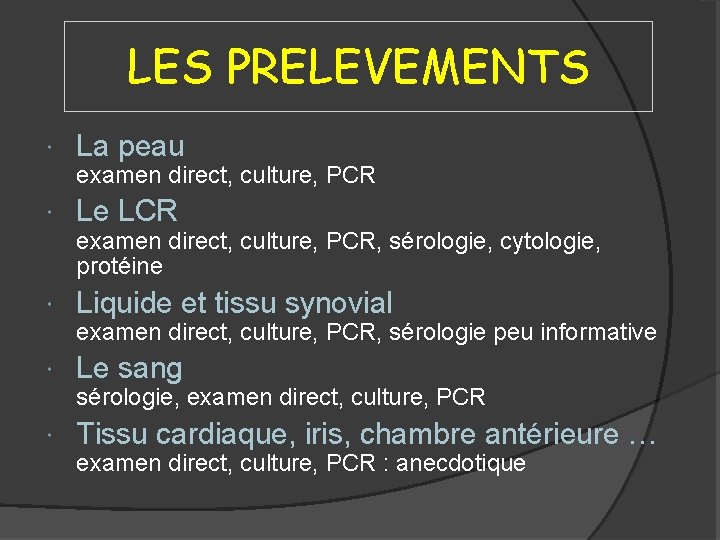 LES PRELEVEMENTS

• La peau
examen direct, culture, PCR

• Le LCR
examen direct, culture, PCR, sérologie, cytologie, protéine

• Liquide et tissu synovial
examen direct, culture, PCR, sérologie peu informative

• Le sang
sérologie, examen direct, culture, PCR

• Tissu cardiaque, iris, chambre antérieure …
examen direct, culture, PCR : anecdotique